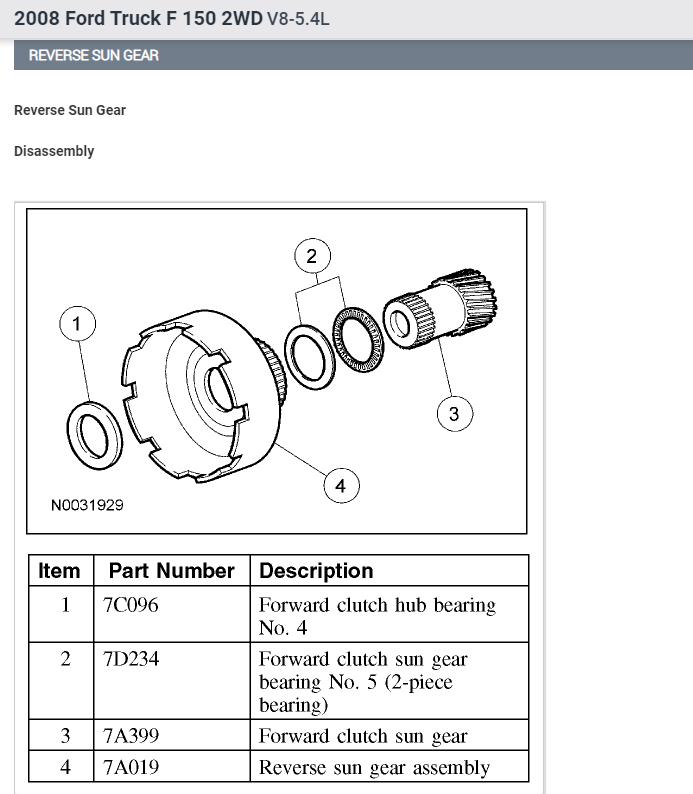 2008 Ford Truck F 150 2WD V8-5.4L

REVERSE SUN GEAR

Reverse Sun Gear

Disassembly

2

1

3

4

N0031929

| Item | Part Number | Description |
|---|---|---|
| 1 | 7C096 | Forward clutch hub bearing No. 4 |
| 2 | 7D234 | Forward clutch sun gear bearing No. 5 (2-piece bearing) |
| 3 | 7A399 | Forward clutch sun gear |
| 4 | 7A019 | Reverse sun gear assembly |